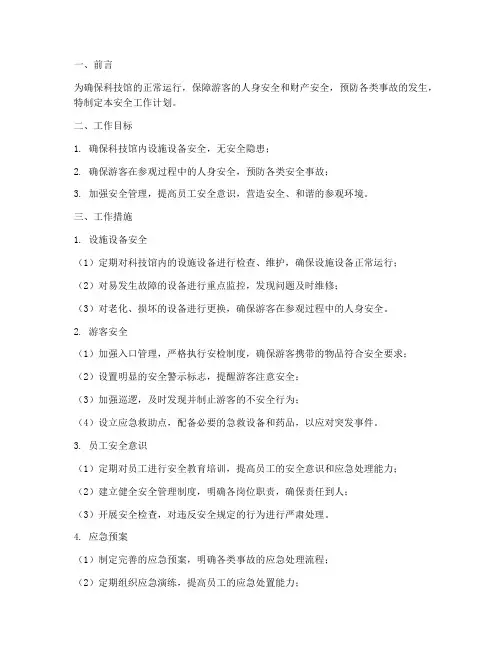 一、前言

为确保科技馆的正常运行，保障游客的人身安全和财产安全，预防各类事故的发生，特制定本安全工作计划。

二、工作目标

1. 确保科技馆内设施设备安全，无安全隐患；

2. 确保游客在参观过程中的人身安全，预防各类安全事故；

3. 加强安全管理，提高员工安全意识，营造安全、和谐的参观环境。

三、工作措施

1. 设施设备安全

（1）定期对科技馆内的设施设备进行检查、维护，确保设施设备正常运行；

（2）对易发生故障的设备进行重点监控，发现问题及时维修；

（3）对老化、损坏的设备进行更换，确保游客在参观过程中的人身安全。

2. 游客安全

（1）加强入口管理，严格执行安检制度，确保游客携带的物品符合安全要求；

（2）设置明显的安全警示标志，提醒游客注意安全；

（3）加强巡逻，及时发现并制止游客的不安全行为；

（4）设立应急救助点，配备必要的急救设备和药品，以应对突发事件。

3. 员工安全意识

（1）定期对员工进行安全教育培训，提高员工的安全意识和应急处理能力；

（2）建立健全安全管理制度，明确各岗位职责，确保责任到人；

（3）开展安全检查，对违反安全规定的行为进行严肃处理。

4. 应急预案

（1）制定完善的应急预案，明确各类事故的应急处理流程；

（2）定期组织应急演练，提高员工的应急处置能力；